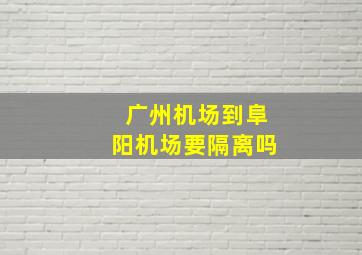 广州机场到阜阳机场要隔离吗